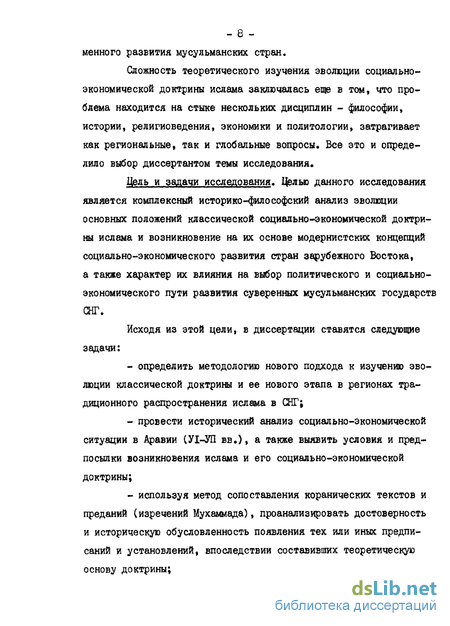 - 8 -

менного развития мусульманских стран.

Сложность теоретического изучения эволюции социально-экономической доктрины ислама заключалась еще в том, что проблема находится на стыке нескольких дисциплин - философии, истории, религиоведения, экономики и политологии, затрагивает как региональные, так и глобальные вопросы. Все это и определило выбор диссертантом темы исследования.

Цель и задачи исследования. Целью данного исследования является комплексный историко-философский анализ эволюции основных положений классической социально-экономической доктрины ислама и возникновение на их основе модернистских концепций социально-экономического развития стран зарубежного Востока, а также характер их влияния на выбор политического и социально-экономического пути развития суверенных мусульманских государств СНГ.

Исходя из этой цели, в диссертации ставятся следующие задачи:

- определить методологию нового подхода к изучению эволюции классической доктрины и ее нового этапа в регионах традиционного распространения ислама в СНГ;

- провести исторический анализ социально-экономической ситуации в Аравии (УI-УП вв.), а также выявить условия и предпосылки возникновения ислама и его социально-экономической доктрины;

- используя метод сопоставления коранических текстов и преданий (изречений Мухаммада), проанализировать достоверность и историческую обусловленность появления тех или иных предписаний и установлений, впоследствии составивших теоретическую основу доктрины;

dsLib.net
библиотека диссертаций